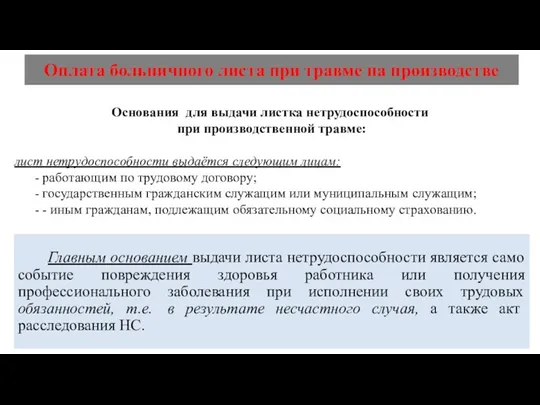 Оплата больничного листа при травме на производстве

Основания для выдачи листка нетрудоспособности при производственной травме:

лист нетрудоспособности выдаётся следующим лицам:
- работающим по трудовому договору;
- государственным гражданским служащим или муниципальным служащим;
- - иным гражданам, подлежащим обязательному социальному страхованию.

Главным основанием выдачи листа нетрудоспособности является само событие повреждения здоровья работника или получения профессионального заболевания при исполнении своих трудовых обязанностей, т.е. в результате несчастного случая, а также акт расследования НС.